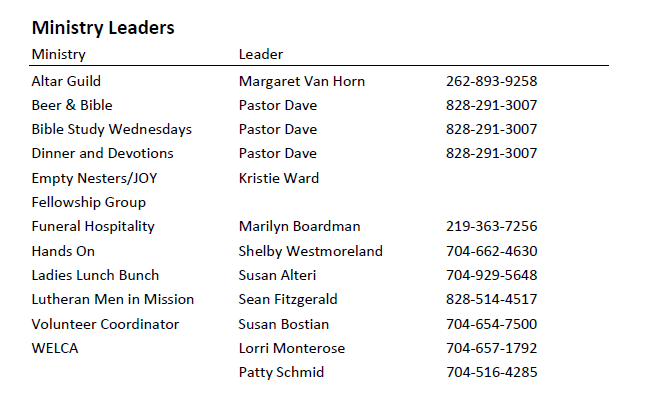 Ministry Leaders

| Ministry | Leader | |
|---|---|---|
| Altar Guild | Margaret Van Horn | 262-893-9258 |
| Beer & Bible | Pastor Dave | 828-291-3007 |
| Bible Study Wednesdays | Pastor Dave | 828-291-3007 |
| Dinner and Devotions | Pastor Dave | 828-291-3007 |
| Empty Nesters/JOY | Kristie Ward | |
| Fellowship Group | | |
| Funeral Hospitality | Marilyn Boardman | 219-363-7256 |
| Hands On | Shelby Westmoreland | 704-662-4630 |
| Ladies Lunch Bunch | Susan Alteri | 704-929-5648 |
| Lutheran Men in Mission | Sean Fitzgerald | 828-514-4517 |
| Volunteer Coordinator | Susan Bostian | 704-654-7500 |
| WELCA | Lorri Monterose | 704-657-1792 |
| | Patty Schmid | 704-516-4285 |